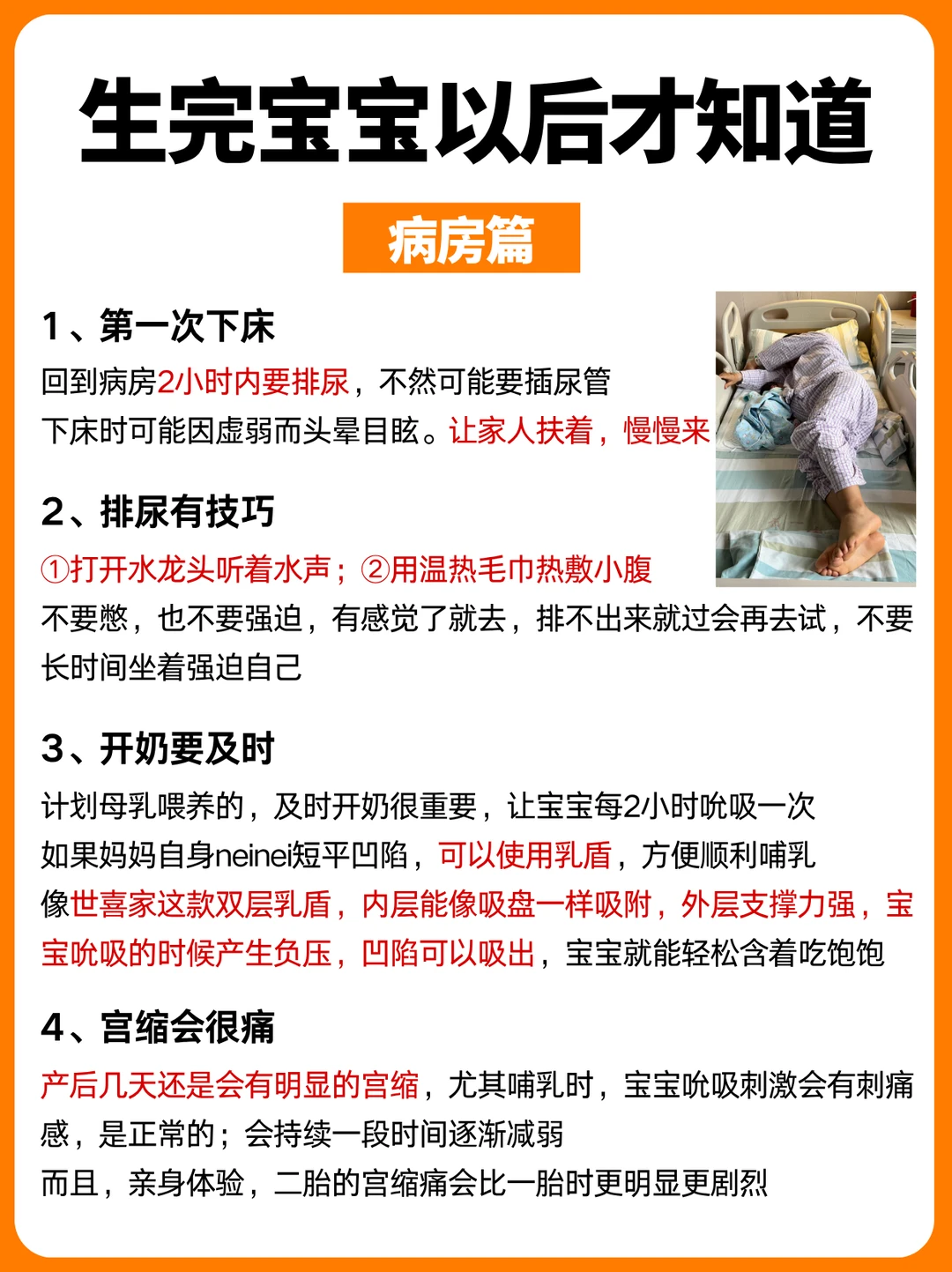 生完宝宝以后才知道

病房篇

1、第一次下床

回到病房2小时内要排尿，不然可能要插尿管
下床时可能因虚弱而头晕目眩。让家人扶着，慢慢来

2、排尿有技巧

①打开水龙头听着水声；②用温热毛巾热敷小腹
不要憋，也不要强迫，有感觉了就去，排不出来就过会再去试，不要长时间坐着强迫自己

3、开奶要及时

计划母乳喂养的，及时开奶很重要，让宝宝每2小时吮吸一次
如果妈妈自身neinei短平凹陷，可以使用乳盾，方便顺利哺乳
像世喜家这款双层乳盾，内层能像吸盘一样吸附，外层支撑力强，宝宝吮吸的时候产生负压，凹陷可以吸出，宝宝就能轻松含着吃饱饱

4、宫缩会很痛

产后几天还是会有明显的宫缩，尤其哺乳时，宝宝吮吸刺激会有刺痛感，是正常的；会持续一段时间逐渐减弱
而且，亲身体验，二胎的宫缩痛会比一胎时更明显更剧烈